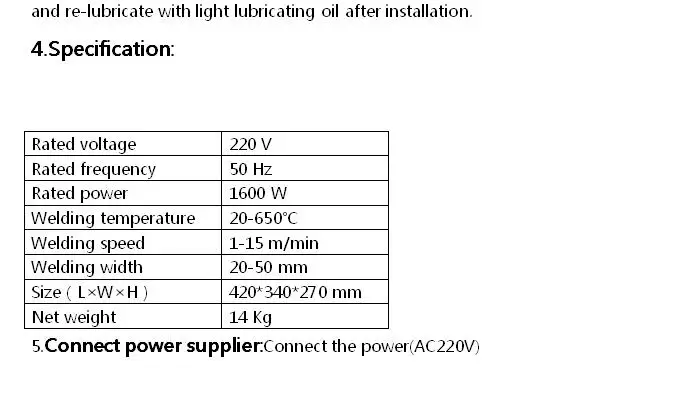 and re-lubricate with light lubricating oil after installation.

4.Specification:

| Rated voltage | 220 V |
|---|---|
| Rated frequency | 50 Hz |
| Rated power | 1600 W |
| Welding temperature | 20-650°C |
| Welding speed | 1-15 m/min |
| Welding width | 20-50 mm |
| Size ( L×W×H ) | 420*340*270 mm |
| Net weight | 14 Kg |

5.Connect power supplier:Connect the power(AC220V)